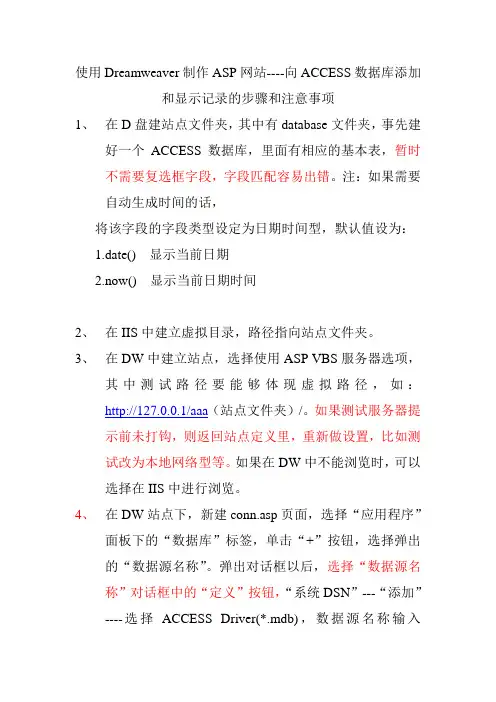 使用 Dreamweaver 制作 ASP 网站----向 ACCESS 数据库添加和显示记录的步骤和注意事项

1、 在 D 盘建站点文件夹，其中有 database 文件夹，事先建好一个 ACCESS 数据库，里面有相应的基本表，暂时不需要复选框字段，字段匹配容易出错。注：如果需要自动生成时间的话，

将该字段的字段类型设定为日期时间型，默认值设为：

1.date() 显示当前日期

2.now() 显示当前日期时间

2、 在 IIS 中建立虚拟目录，路径指向站点文件夹。

3、 在 DW 中建立站点，选择使用 ASP VBS 服务器选项，其中测试路径要能够体现虚拟路径，如：http://127.0.0.1/aaa（站点文件夹）/。如果测试服务器提示前未打钩，则返回站点定义里，重新做设置，比如测试改为本地网络型等。如果在 DW 中不能浏览时，可以选择在 IIS 中进行浏览。

4、 在 DW 站点下，新建 conn.asp 页面，选择“应用程序”面板下的“数据库”标签，单击“+”按钮，选择弹出的“数据源名称”。弹出对话框以后，选择“数据源名称”对话框中的“定义”按钮，“系统 DSN”---“添加”----选择 ACCESS Driver(*.mdb)，数据源名称输入